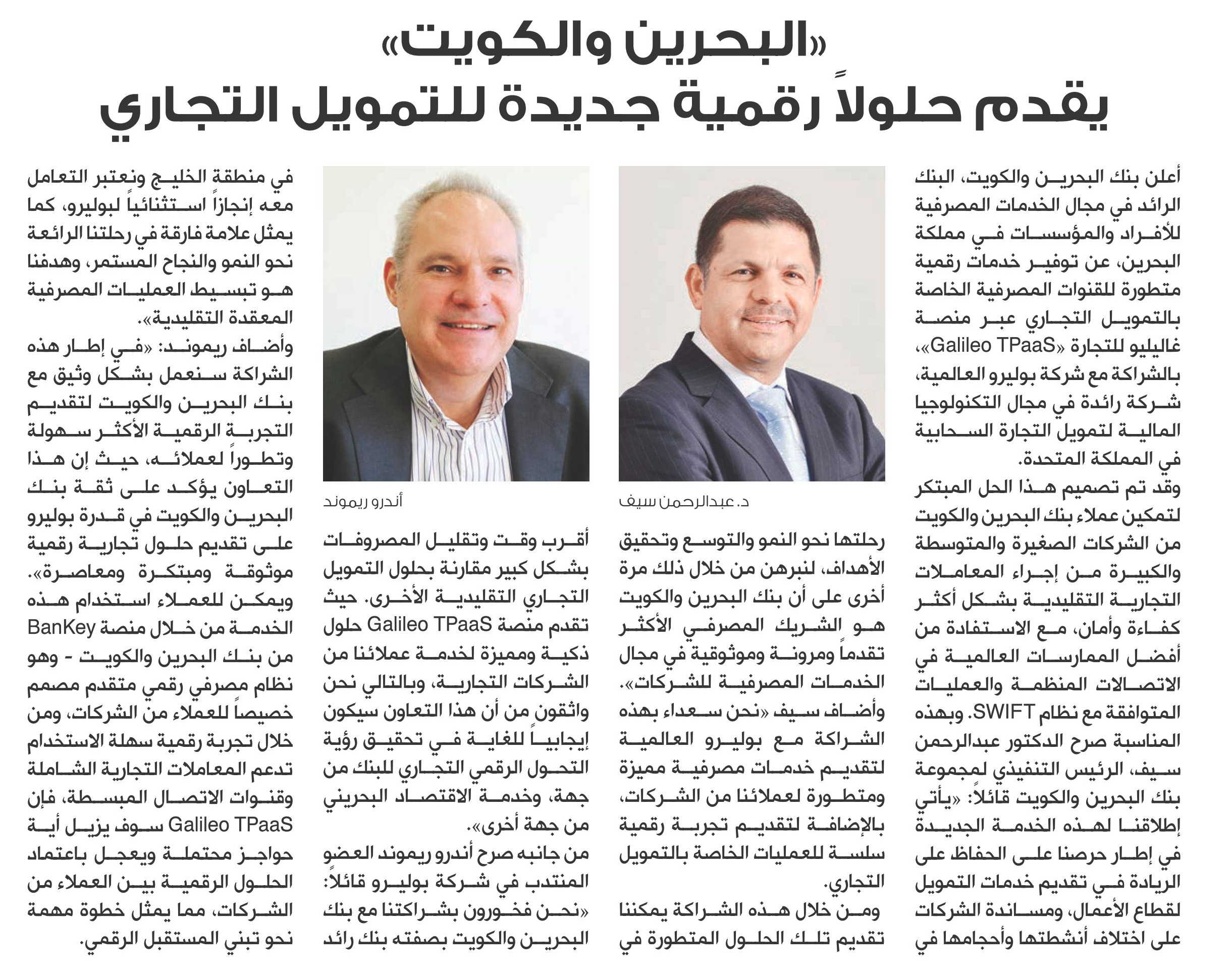 «البحرين والكويت»
يقدم حلولاً رقمية جديدة للتمويل التجاري

أعلن بنك البحرين والكويت، البنك الرائد في مجال الخدمات المصرفية للأفراد والمؤسسات في مملكة البحرين، عن توفير خدمات رقمية متطورة للقنوات المصرفية الخاصة بالتمويل التجاري عبر منصة غاليليو للتجارة «Galileo TPaaS»، بالشراكة مع شركة بوليرو العالمية، شركة رائدة في مجال التكنولوجيا المالية لتمويل التجارة السحابية في المملكة المتحدة.
وقد تم تصميم هذا الحل المبتكر لتمكين عملاء بنك البحرين والكويت من الشركات الصغيرة والمتوسطة والكبيرة من إجراء المعاملات التجارية التقليدية بشكل أكثر كفاءة وأمان، مع الاستفادة من أفضل الممارسات العالمية في الاتصالات المنظمة والعمليات المتوافقة مع نظام SWIFT. وبهذه المناسبة صرح الدكتور عبدالرحمن سيف، الرئيس التنفيذي لمجموعة بنك البحرين والكويت قائلاً: «يأتي إطلاقنا لهذه الخدمة الجديدة في إطار حرصنا على الحفاظ على الريادة في تقديم خدمات التمويل لقطاع الأعمال، ومساندة الشركات على اختلاف أنشطتها وأحجامها في

د. عبدالرحمن سيف

رحلتها نحو النمو والتوسع وتحقيق الأهداف، لنبرهن من خلال ذلك مرة أخرى على أن بنك البحرين والكويت هو الشريك المصرفي الأكثر تقدماً ومرونة وموثوقية في مجال الخدمات المصرفية للشركات».
وأضاف سيف «نحن سعداء بهذه الشراكة مع بوليرو العالمية لتقديم خدمات مصرفية مميزة ومتطورة لعملائنا من الشركات، بالإضافة لتقديم تجربة رقمية سلسة للعمليات الخاصة بالتمويل التجاري.
ومن خلال هذه الشراكة يمكننا تقديم تلك الحلول المتطورة في

أندرو ريموند

أقرب وقت وتقليل المصروفات بشكل كبير مقارنة بحلول التمويل التجاري التقليدية الأخرى. حيث تقدم منصة Galileo TPaaS حلول ذكية ومميزة لخدمة عملائنا من الشركات التجارية، وبالتالي نحن واثقون من أن هذا التعاون سيكون إيجابياً للغاية في تحقيق رؤية التحول الرقمي التجاري للبنك من جهة، وخدمة الاقتصاد البحريني من جهة أخرى».
من جانبه صرح أندرو ريموند العضو المنتدب في شركة بوليرو قائلاً: «نحن فخورون بشراكتنا مع بنك البحرين والكويت بصفته بنك رائد

في منطقة الخليج ونعتبر التعامل معه إنجازاً استثنائياً لبوليرو، كما يمثل علامة فارقة في رحلتنا الرائعة نحو النمو والنجاح المستمر، وهدفنا هو تبسيط العمليات المصرفية المعقدة التقليدية».
وأضاف ريموند: «في إطار هذه الشراكة سنعمل بشكل وثيق مع بنك البحرين والكويت لتقديم التجربة الرقمية الأكثر سهولة وتطوراً لعملائه، حيث إن هذا التعاون يؤكد على ثقة بنك البحرين والكويت في قدرة بوليرو على تقديم حلول تجارية رقمية موثوقة ومبتكرة ومعاصرة».
ويمكن للعملاء استخدام هذه الخدمة من خلال منصة BanKey من بنك البحرين والكويت - وهو نظام مصرفي رقمي متقدم مصمم خصيصاً للعملاء من الشركات، ومن خلال تجربة رقمية سهلة الاستخدام تدعم المعاملات التجارية الشاملة وقنوات الاتصال المبسطة، فإن Galileo TPaaS سوف يزيل أية حواجز محتملة ويعجل باعتماد الحلول الرقمية بين العملاء من الشركات، مما يمثل خطوة مهمة نحو تبني المستقبل الرقمي.